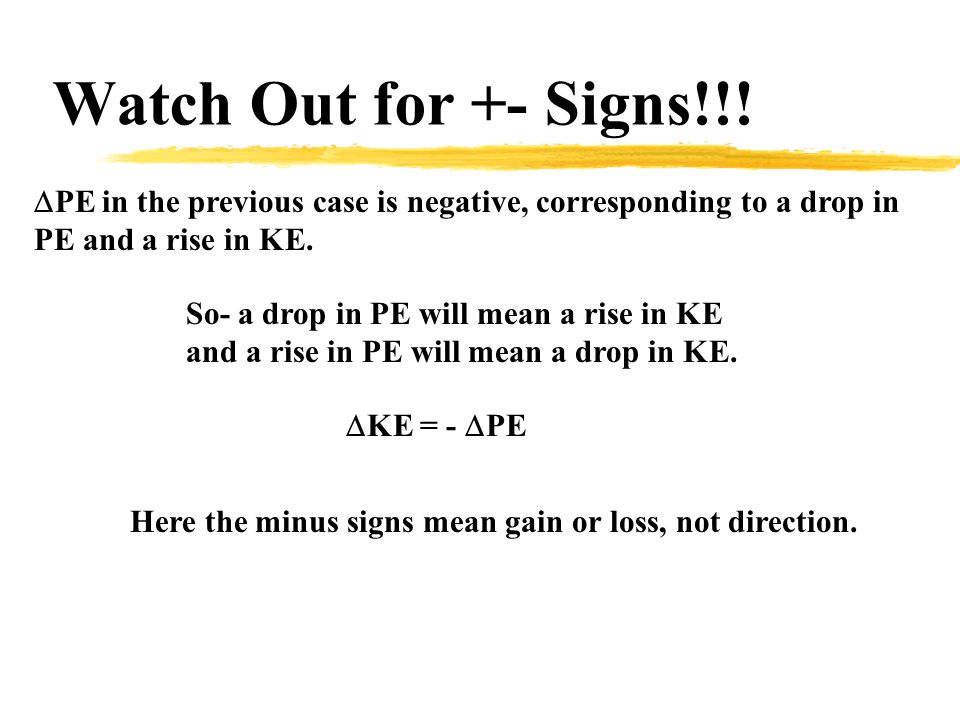 Watch Out for +- Signs!!!

$\Delta$PE in the previous case is negative, corresponding to a drop in PE and a rise in KE.

So- a drop in PE will mean a rise in KE and a rise in PE will mean a drop in KE.

$\Delta KE = - \Delta PE$

Here the minus signs mean gain or loss, not direction.